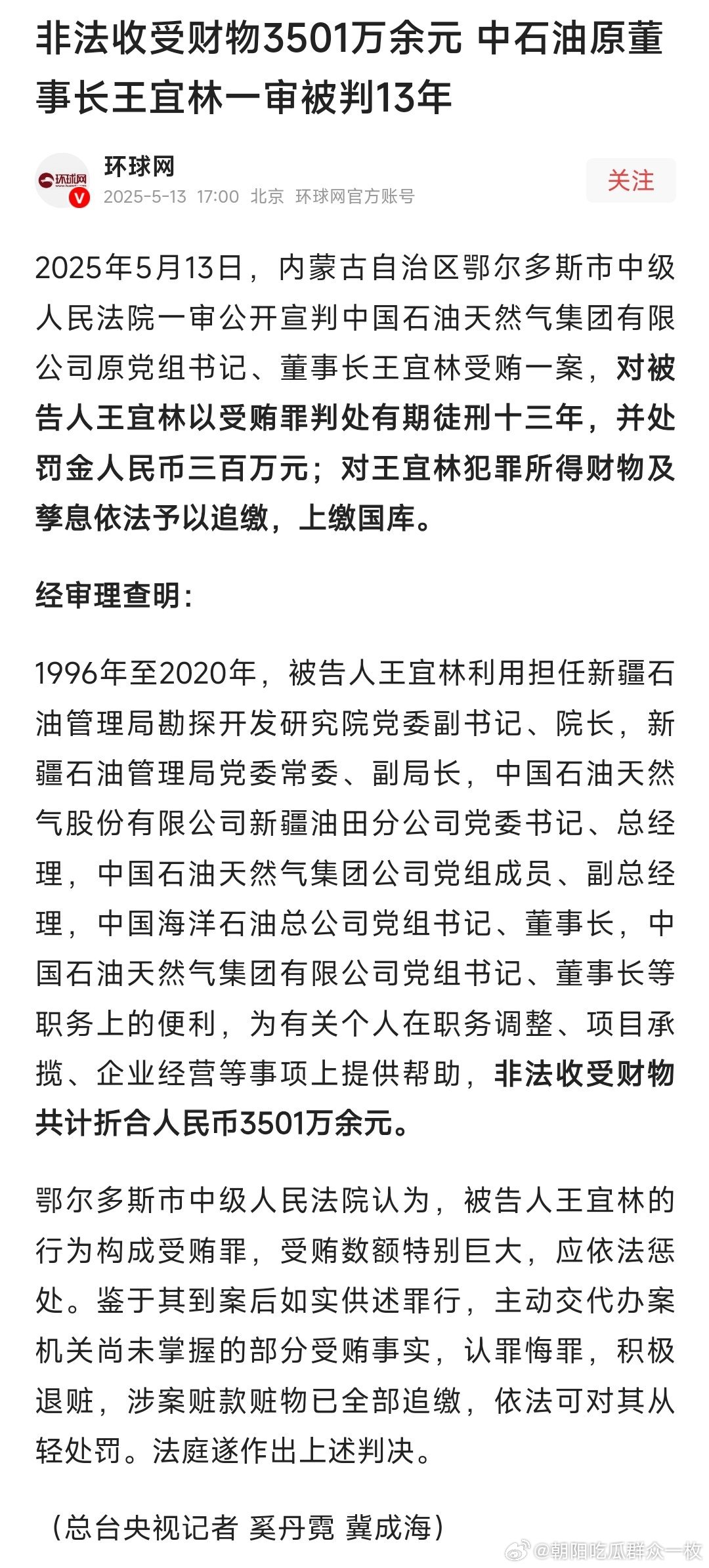 非法收受财物3501万余元 中石油原董事长王宜林一审被判13年

环球网
环球网
2025-5-13 17:00 北京 环球网官方账号
关注

2025年5月13日，内蒙古自治区鄂尔多斯市中级人民法院一审公开宣判中国石油天然气集团有限公司原党组书记、董事长王宜林受贿一案，对被告人王宜林以受贿罪判处有期徒刑十三年，并处罚金人民币三百万元；对王宜林犯罪所得财物及孳息依法予以追缴，上缴国库。

经审理查明：

1996年至2020年，被告人王宜林利用担任新疆石油管理局勘探开发研究院党委副书记、院长，新疆石油管理局党委常委、副局长，中国石油天然气股份有限公司新疆油田分公司党委书记、总经理，中国石油天然气集团公司党组成员、副总经理，中国海洋石油总公司党组书记、董事长，中国石油天然气集团有限公司党组书记、董事长等职务上的便利，为有关个人在职务调整、项目承揽、企业经营等事项上提供帮助，非法收受财物共计折合人民币3501万余元。

鄂尔多斯市中级人民法院认为，被告人王宜林的行为构成受贿罪，受贿数额特别巨大，应依法惩处。鉴于其到案后如实供述罪行，主动交代办案机关尚未掌握的部分受贿事实，认罪悔罪，积极退赃，涉案赃款赃物已全部追缴，依法可对其从轻处罚。法庭遂作出上述判决。

（总台央视记者 奚丹霓 冀成海）

@朝阳吃瓜群众一枚